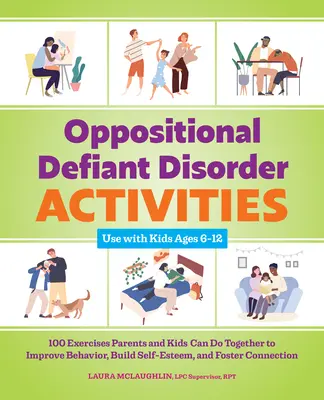 Oppositional Defiant Disorder ACTIVITIES

Use with Kids Ages 6-12

100 Exercises Parents and Kids Can Do Together to Improve Behavior, Build Self-Esteem, and Foster Connection

LAURA MCLAUGHLIN, LPC Supervisor, RPT